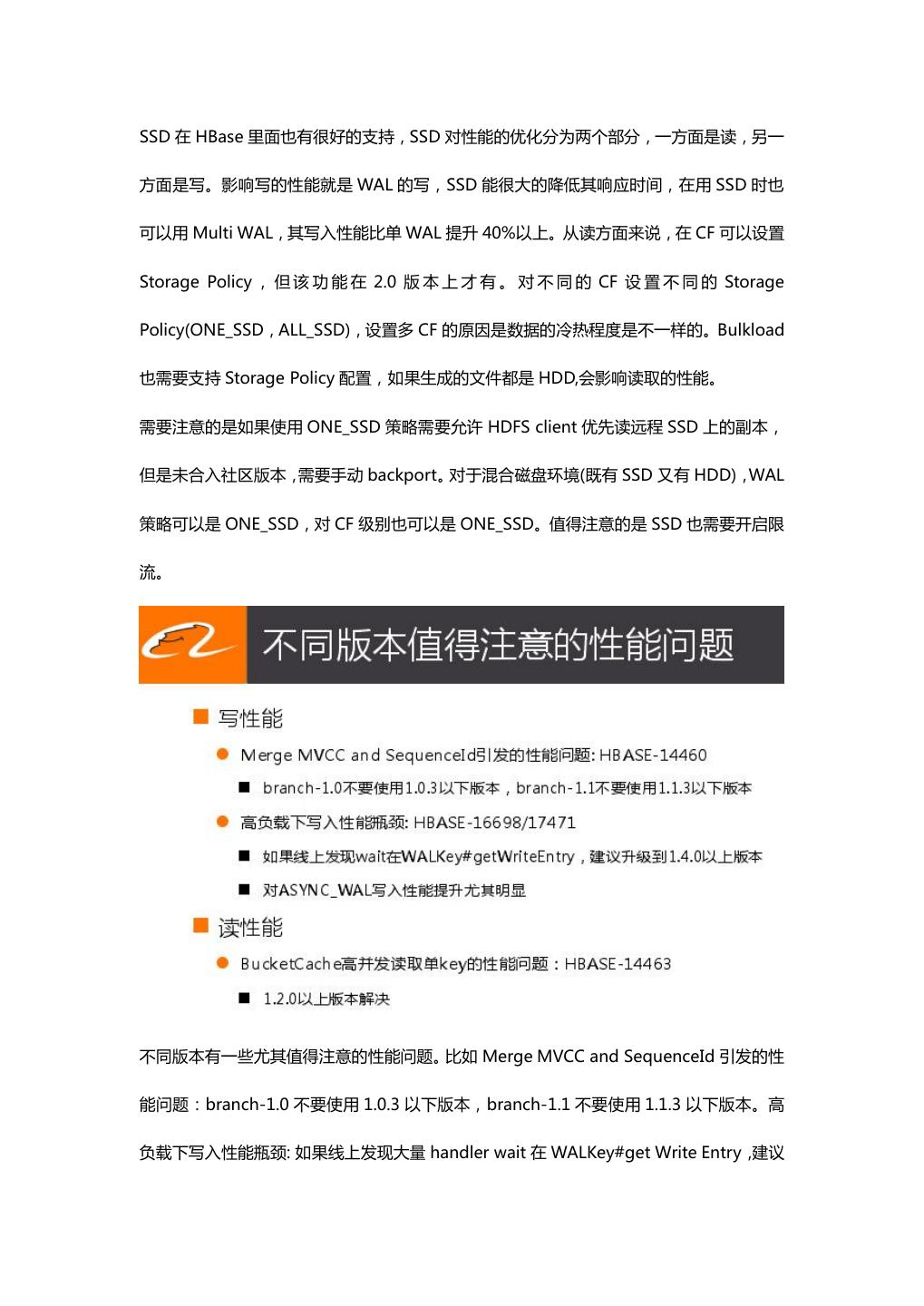 SSD 在 HBase 里面也有很好的支持，SSD 对性能的优化分为两个部分，一方面是读，另一方面是写。影响写的性能就是 WAL 的写，SSD 能很大的降低其响应时间，在用 SSD 时也可以用 Multi WAL，其写入性能比单 WAL 提升 40%以上。从读方面来说，在 CF 可以设置 Storage Policy，但该功能在 2.0 版本上才有。对不同的 CF 设置不同的 Storage Policy(ONE_SSD，ALL_SSD)，设置多 CF 的原因是数据的冷热程度是不一样的。Bulkload 也需要支持 Storage Policy 配置，如果生成的文件都是 HDD,会影响读取的性能。

需要注意的是如果使用 ONE_SSD 策略需要允许 HDFS client 优先读远程 SSD 上的副本，但是未合入社区版本，需要手动 backport。对于混合磁盘环境(既有 SSD 又有 HDD)，WAL 策略可以是 ONE_SSD，对 CF 级别也可以是 ONE_SSD。值得注意的是 SSD 也需要开启限流。

不同版本值得注意的性能问题

写性能

Merge MVCC and SequenceId引发的性能问题: HBASE-14460

branch-1.0不要使用1.0.3以下版本，branch-1.1不要使用1.1.3以下版本

高负载下写入性能瓶颈: HBASE-16698/17471

如果线上发现wait在WALKey#getWriteEntry，建议升级到1.4.0以上版本

对ASYNC_WAL写入性能提升尤其明显

读性能

BucketCache高并发读取单key的性能问题：HBASE-14463

1.2.0以上版本解决

不同版本有一些尤其值得注意的性能问题。比如 Merge MVCC and SequenceId 引发的性能问题：branch-1.0 不要使用 1.0.3 以下版本，branch-1.1 不要使用 1.1.3 以下版本。高负载下写入性能瓶颈: 如果线上发现大量 handler wait 在 WALKey#get Write Entry，建议